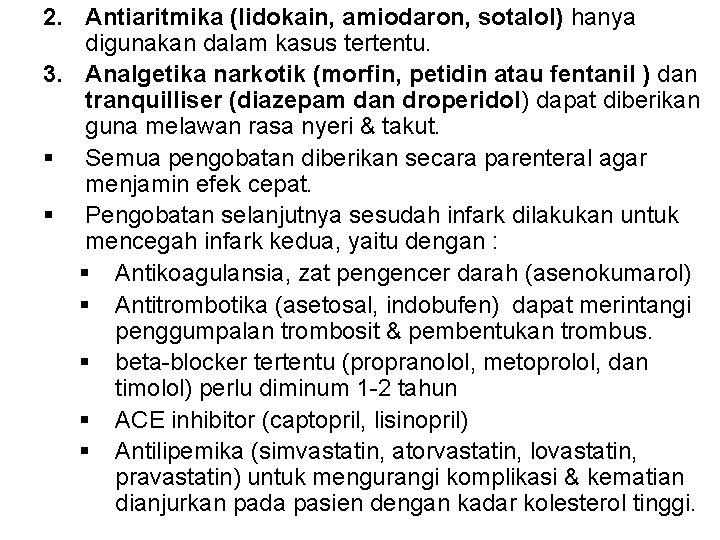 2. Antiaritmika (lidokain, amiodaron, sotalol) hanya digunakan dalam kasus tertentu.

3. Analgetika narkotik (morfin, petidin atau fentanil ) dan tranquilliser (diazepam dan droperidol) dapat diberikan guna melawan rasa nyeri & takut.

▪ Semua pengobatan diberikan secara parenteral agar menjamin efek cepat.

▪ Pengobatan selanjutnya sesudah infark dilakukan untuk mencegah infark kedua, yaitu dengan :

▪ Antikoagulansia, zat pengencer darah (asenokumarol)

▪ Antitrombotika (asetosal, indobufen) dapat merintangi penggumpalan trombosit & pembentukan trombus.

▪ beta-blocker tertentu (propranolol, metoprolol, dan timolol) perlu diminum 1-2 tahun

▪ ACE inhibitor (captopril, lisinopril)

▪ Antilipemika (simvastatin, atorvastatin, lovastatin, pravastatin) untuk mengurangi komplikasi & kematian dianjurkan pada pasien dengan kadar kolesterol tinggi.